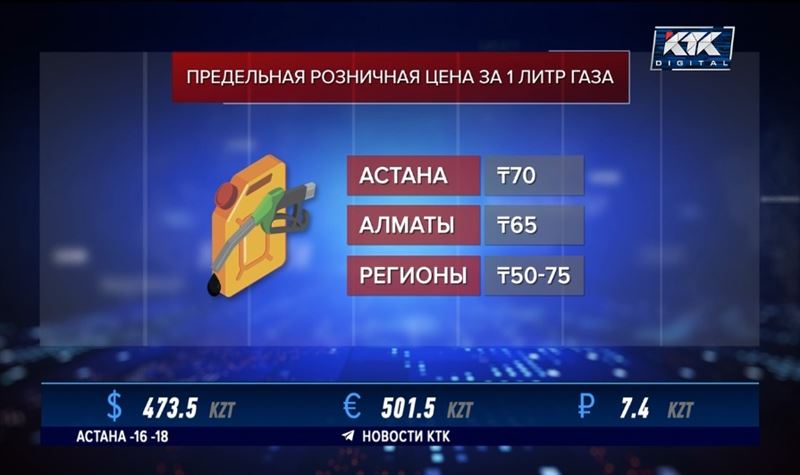 KTK DIGITAL

ПРЕДЕЛЬНАЯ РОЗНИЧНАЯ ЦЕНА ЗА 1 ЛИТР ГАЗА

| АСТАНА | ₸70 |
|---|---|
| АЛМАТЫ | ₸65 |
| РЕГИОНЫ | ₸50-75 |

$ 473.5 KZT € 501.5 KZT ₽ 7.4 KZT

АСТАНА -16 -18 НОВОСТИ КТК